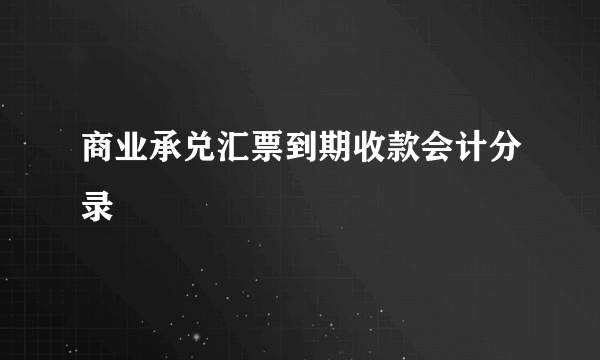 商业承兑汇票到期收款会计分录